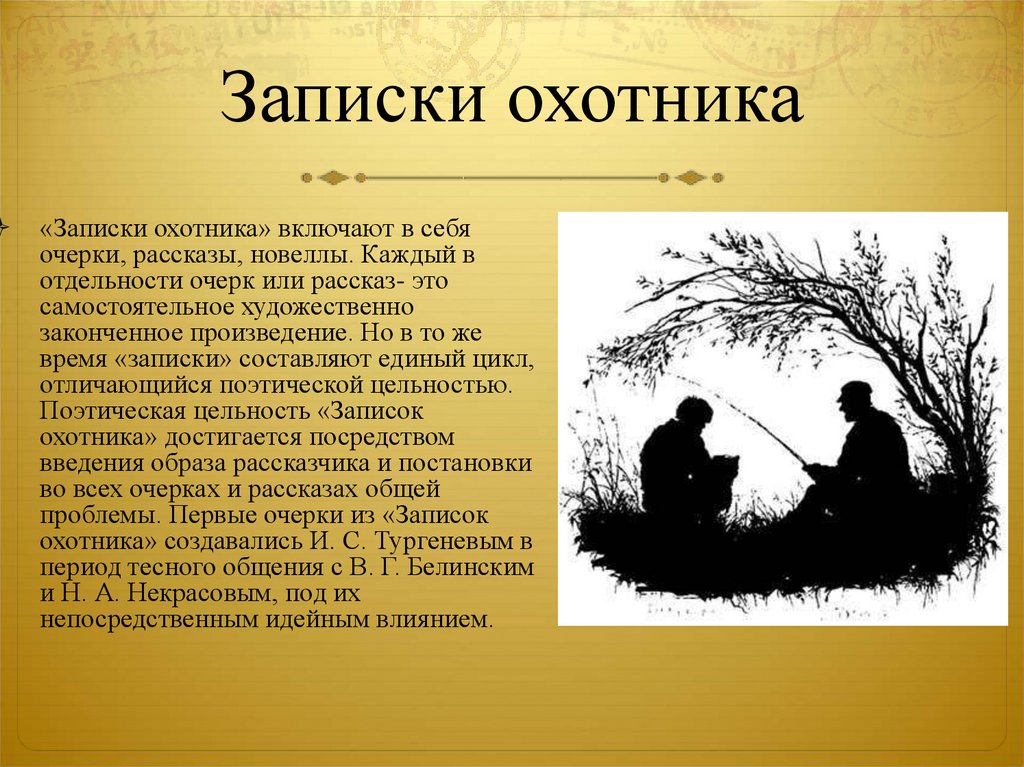 Записки охотника

«Записки охотника» включают в себя очерки, рассказы, новеллы. Каждый в отдельности очерк или рассказ- это самостоятельное художественно законченное произведение. Но в то же время «записки» составляют единый цикл, отличающийся поэтической цельностью. Поэтическая цельность «Записок охотника» достигается посредством введения образа рассказчика и постановки во всех очерках и рассказах общей проблемы. Первые очерки из «Записок охотника» создавались И. С. Тургеневым в период тесного общения с В. Г. Белинским и Н. А. Некрасовым, под их непосредственным идейным влиянием.